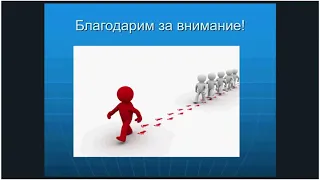 Благодарим за внимание!